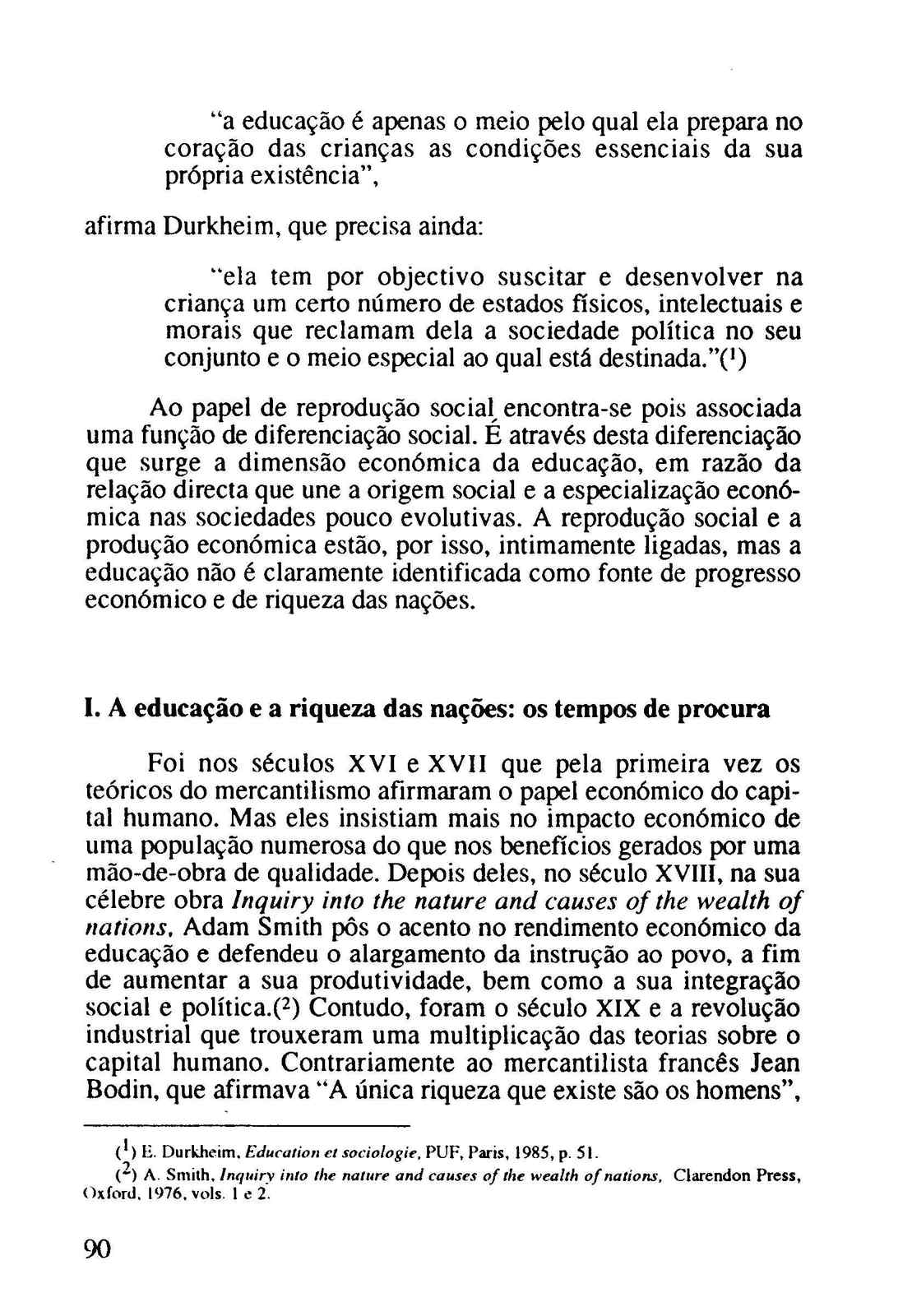 "a educação é apenas o meio pelo qual ela prepara no coração das crianças as condições essenciais da sua própria existência",

afirma Durkheim, que precisa ainda:

"ela tem por objectivo suscitar e desenvolver na criança um certo número de estados físicos, intelectuais e morais que reclamam dela a sociedade política no seu conjunto e o meio especial ao qual está destinada."($^1$)

Ao papel de reprodução social encontra-se pois associada uma função de diferenciação social. É através desta diferenciação que surge a dimensão económica da educação, em razão da relação directa que une a origem social e a especialização económica nas sociedades pouco evolutivas. A reprodução social e a produção económica estão, por isso, intimamente ligadas, mas a educação não é claramente identificada como fonte de progresso económico e de riqueza das nações.

I. A educação e a riqueza das nações: os tempos de procura

Foi nos séculos XVI e XVII que pela primeira vez os teóricos do mercantilismo afirmaram o papel económico do capital humano. Mas eles insistiam mais no impacto económico de uma população numerosa do que nos benefícios gerados por uma mão-de-obra de qualidade. Depois deles, no século XVIII, na sua célebre obra Inquiry into the nature and causes of the wealth of nations, Adam Smith pôs o acento no rendimento económico da educação e defendeu o alargamento da instrução ao povo, a fim de aumentar a sua produtividade, bem como a sua integração social e política.($^2$) Contudo, foram o século XIX e a revolução industrial que trouxeram uma multiplicação das teorias sobre o capital humano. Contrariamente ao mercantilista francês Jean Bodin, que afirmava "A única riqueza que existe são os homens",

($^1$) E. Durkheim, Education et sociologie, PUF, Paris, 1985, p. 51.
($^2$) A. Smith, Inquiry into the nature and causes of the wealth of nations, Clarendon Press, Oxford, 1976, vols. 1 e 2.

90